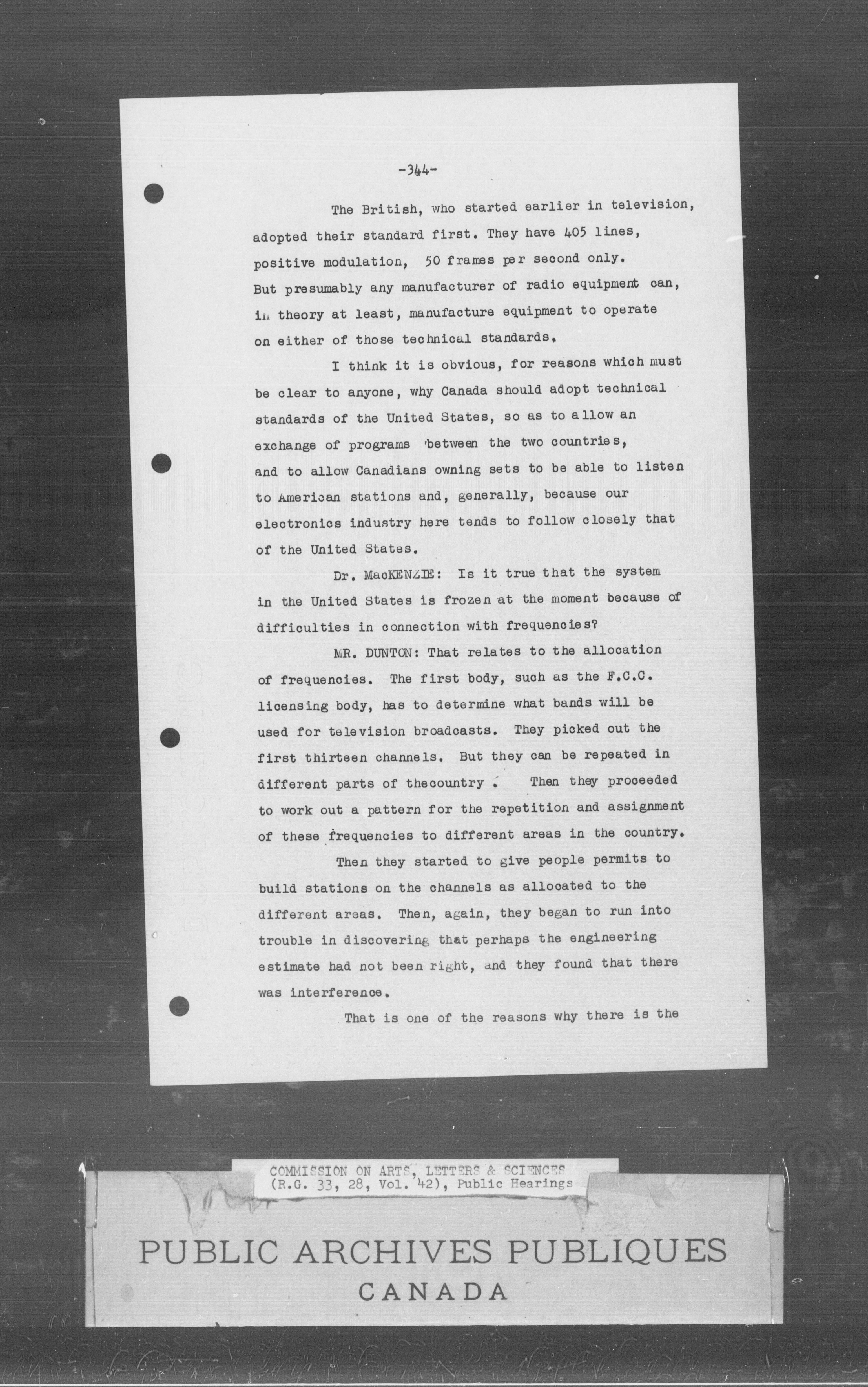 -344-

The British, who started earlier in television, adopted their standard first. They have 405 lines, positive modulation, 50 frames per second only. But presumably any manufacturer of radio equipment can, in theory at least, manufacture equipment to operate on either of those technical standards.

I think it is obvious, for reasons which must be clear to anyone, why Canada should adopt technical standards of the United States, so as to allow an exchange of programs between the two countries, and to allow Canadians owning sets to be able to listen to American stations and, generally, because our electronics industry here tends to follow closely that of the United States.

Dr. MacKENZIE: Is it true that the system in the United States is frozen at the moment because of difficulties in connection with frequencies?

MR. DUNTON: That relates to the allocation of frequencies. The first body, such as the F.C.C. licensing body, has to determine what bands will be used for television broadcasts. They picked out the first thirteen channels. But they can be repeated in different parts of thecountry . Then they proceeded to work out a pattern for the repetition and assignment of these frequencies to different areas in the country.

Then they started to give people permits to build stations on the channels as allocated to the different areas. Then, again, they began to run into trouble in discovering that perhaps the engineering estimate had not been right, and they found that there was interference.

That is one of the reasons why there is the

COMMISSION ON ARTS, LETTERS & SCIENCES
(R.G. 33, 28, Vol. 42), Public Hearings

PUBLIC ARCHIVES PUBLIQUES
CANADA